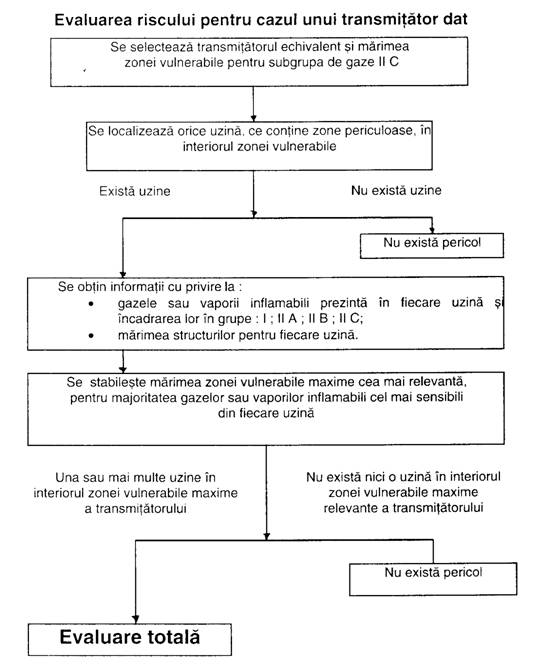 Evaluarea riscului pentru cazul unui transmițător dat

Se selectează transmițătorul echivalent și mărimea zonei vulnerabile pentru subgrupa de gaze II C

Se localizează orice uzină, ce conține zone periculoase, în interiorul zonei vulnerabile

Există uzine

Nu există uzine

Nu există pericol

Se obțin informații cu privire la :
• gazele sau vaporii inflamabili prezintă în fiecare uzină și încadrarea lor în grupe : I ; II A ; II B ; II C;
• mărimea structurilor pentru fiecare uzină.

Se stabilește mărimea zonei vulnerabile maxime cea mai relevantă, pentru majoritatea gazelor sau vaporilor inflamabili cel mai sensibili din fiecare uzină

Una sau mai multe uzine în interiorul zonei vulnerabile maxime a transmițătorului

Nu există nici o uzină în interiorul zonei vulnerabile maxime relevante a transmițătorului

Nu există pericol

Evaluare totală